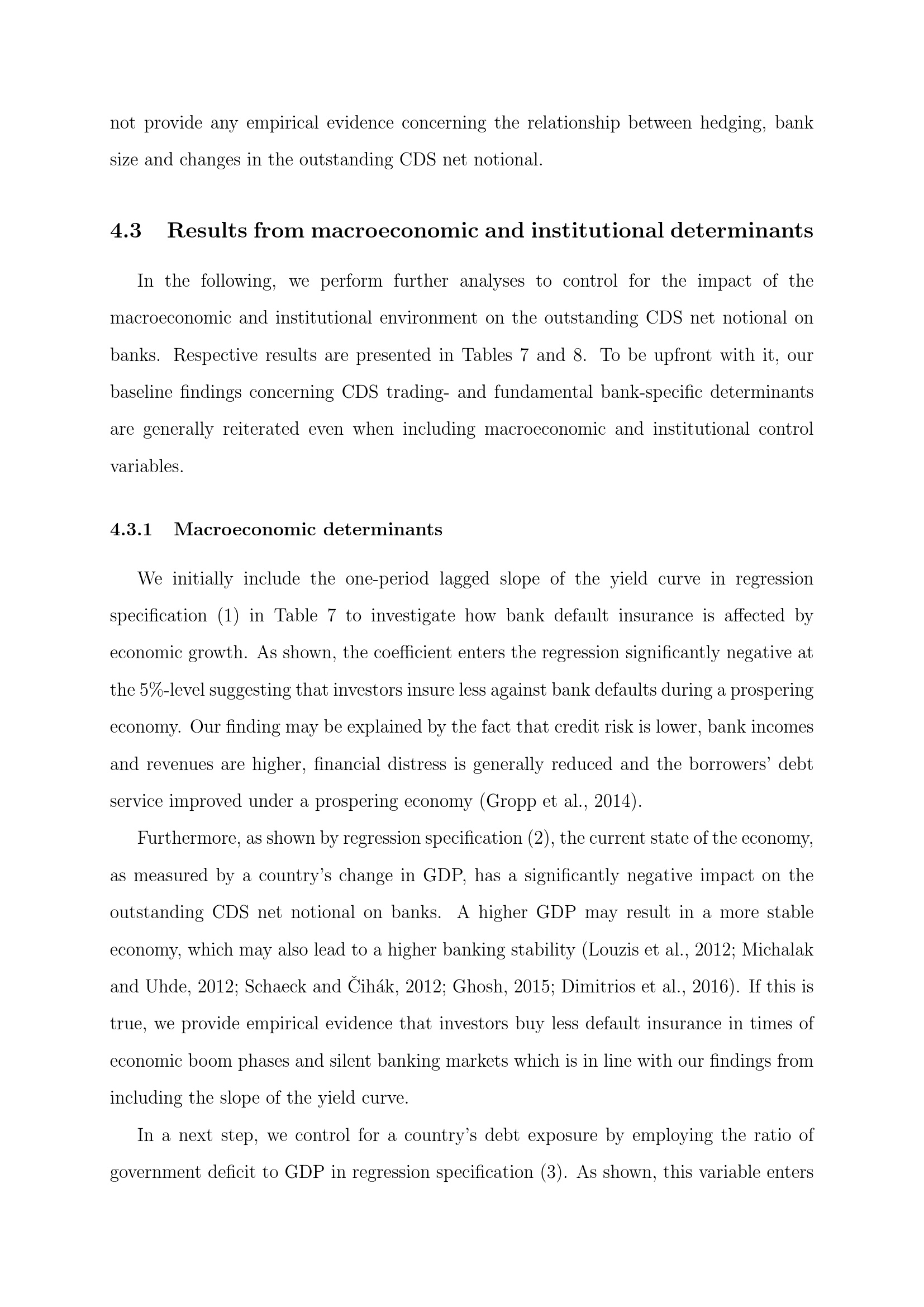 not provide any empirical evidence concerning the relationship between hedging, bank size and changes in the outstanding CDS net notional.

4.3 Results from macroeconomic and institutional determinants

In the following, we perform further analyses to control for the impact of the macroeconomic and institutional environment on the outstanding CDS net notional on banks. Respective results are presented in Tables 7 and 8. To be upfront with it, our baseline findings concerning CDS trading- and fundamental bank-specific determinants are generally reiterated even when including macroeconomic and institutional control variables.

4.3.1 Macroeconomic determinants

We initially include the one-period lagged slope of the yield curve in regression specification (1) in Table 7 to investigate how bank default insurance is affected by economic growth. As shown, the coefficient enters the regression significantly negative at the 5%-level suggesting that investors insure less against bank defaults during a prospering economy. Our finding may be explained by the fact that credit risk is lower, bank incomes and revenues are higher, financial distress is generally reduced and the borrowers' debt service improved under a prospering economy (Gropp et al., 2014).

Furthermore, as shown by regression specification (2), the current state of the economy, as measured by a country's change in GDP, has a significantly negative impact on the outstanding CDS net notional on banks. A higher GDP may result in a more stable economy, which may also lead to a higher banking stability (Louzis et al., 2012; Michalak and Uhde, 2012; Schaeck and Čihák, 2012; Ghosh, 2015; Dimitrios et al., 2016). If this is true, we provide empirical evidence that investors buy less default insurance in times of economic boom phases and silent banking markets which is in line with our findings from including the slope of the yield curve.

In a next step, we control for a country's debt exposure by employing the ratio of government deficit to GDP in regression specification (3). As shown, this variable enters